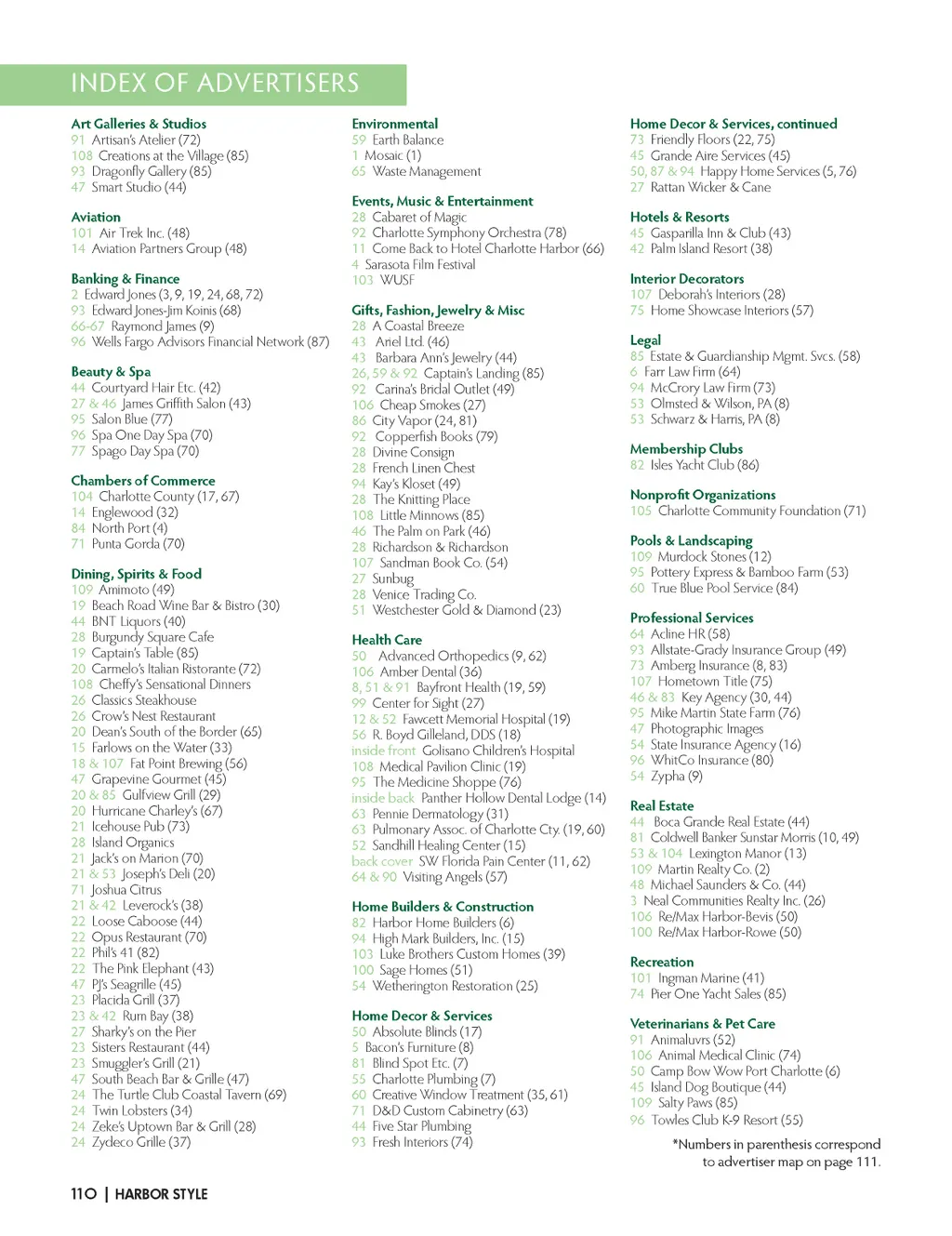 INDEX OF ADVERTISERS

Art Galleries & Studios
91 Artisan's Atelier (72)
108 Creations at the Village (85)
93 Dragonfly Gallery (85)
47 Smart Studio (44)

Aviation
101 Air Trek Inc. (48)
14 Aviation Partners Group (48)

Banking & Finance
2 Edward Jones (3, 9, 19, 24, 68, 72)
93 Edward Jones-Jim Koinis (68)
66-67 Raymond James (9)
96 Wells Fargo Advisors Financial Network (87)

Beauty & Spa
44 Courtyard Hair Etc. (42)
27 & 46 James Griffith Salon (43)
95 Salon Blue (77)
96 Spa One Day Spa (70)
77 Spago Day Spa (70)

Chambers of Commerce
104 Charlotte County (17, 67)
14 Englewood (32)
84 North Port (4)
71 Punta Gorda (70)

Dining, Spirits & Food
109 Amimoto (49)
19 Beach Road Wine Bar & Bistro (30)
44 BNT Liquors (40)
28 Burgundy Square Cafe
19 Captain's Table (85)
20 Carmelo's Italian Ristorante (72)
108 Cheffy's Sensational Dinners
26 Classics Steakhouse
26 Crow's Nest Restaurant
20 Dean's South of the Border (65)
15 Farlows on the Water (33)
18 & 107 Fat Point Brewing (56)
47 Grapevine Gourmet (45)
20 & 85 Gulfview Grill (29)
20 Hurricane Charley's (67)
21 Icehouse Pub (73)
28 Island Organics
21 Jack's on Marion (70)
21 & 53 Joseph's Deli (20)
71 Joshua Citrus
21 & 42 Leverock's (38)
22 Loose Caboose (44)
22 Opus Restaurant (70)
22 Phil's 41 (82)
22 The Pink Elephant (43)
47 PJ's Seagrille (45)
23 Placida Grill (37)
23 & 42 Rum Bay (38)
27 Sharky's on the Pier
23 Sisters Restaurant (44)
23 Smuggler's Grill (21)
47 South Beach Bar & Grille (47)
24 The Turtle Club Coastal Tavern (69)
24 Twin Lobsters (34)
24 Zeke's Uptown Bar & Grill (28)
24 Zydeco Grille (37)

Environmental
59 Earth Balance
1 Mosaic (1)
65 Waste Management

Events, Music & Entertainment
28 Cabaret of Magic
92 Charlotte Symphony Orchestra (78)
11 Come Back to Hotel Charlotte Harbor (66)
4 Sarasota Film Festival
103 WUSF

Gifts, Fashion, Jewelry & Misc
28 A Coastal Breeze
43 Ariel Ltd. (46)
43 Barbara Ann's Jewelry (44)
26, 59 & 92 Captain's Landing (85)
92 Carina's Bridal Outlet (49)
106 Cheap Smokes (27)
86 City Vapor (24, 81)
92 Copperfish Books (79)
28 Divine Consign
28 French Linen Chest
94 Kay's Kloset (49)
28 The Knitting Place
108 Little Minnows (85)
46 The Palm on Park (46)
28 Richardson & Richardson
107 Sandman Book Co. (54)
27 Sunbug
28 Venice Trading Co.
51 Westchester Gold & Diamond (23)

Health Care
50 Advanced Orthopedics (9, 62)
106 Amber Dental (36)
8, 51 & 91 Bayfront Health (19, 59)
99 Center for Sight (27)
12 & 52 Fawcett Memorial Hospital (19)
56 R. Boyd Gilleland, DDS (18)
inside front Golisano Children's Hospital
108 Medical Pavilion Clinic (19)
95 The Medicine Shoppe (76)
inside back Panther Hollow Dental Lodge (14)
63 Pennie Dermatology (31)
63 Pulmonary Assoc. of Charlotte Cty. (19, 60)
52 Sandhill Healing Center (15)
back cover SW Florida Pain Center (11, 62)
64 & 90 Visiting Angels (57)

Home Builders & Construction
82 Harbor Home Builders (6)
94 High Mark Builders, Inc. (15)
103 Luke Brothers Custom Homes (39)
100 Sage Homes (51)
54 Wetherington Restoration (25)

Home Decor & Services
50 Absolute Blinds (17)
5 Bacon's Furniture (8)
81 Blind Spot Etc. (7)
55 Charlotte Plumbing (7)
60 Creative Window Treatment (35, 61)
71 D&D Custom Cabinetry (63)
44 Five Star Plumbing
93 Fresh Interiors (74)

Home Decor & Services, continued
73 Friendly Floors (22, 75)
45 Grande Aire Services (45)
50, 87 & 94 Happy Home Services (5, 76)
27 Rattan Wicker & Cane

Hotels & Resorts
45 Gasparilla Inn & Club (43)
42 Palm Island Resort (38)

Interior Decorators
107 Deborah's Interiors (28)
75 Home Showcase Interiors (57)

Legal
85 Estate & Guardianship Mgmt. Svcs. (58)
6 Farr Law Firm (64)
94 McCrory Law Firm (73)
53 Olmsted & Wilson, PA (8)
53 Schwarz & Harris, PA (8)

Membership Clubs
82 Isles Yacht Club (86)

Nonprofit Organizations
105 Charlotte Community Foundation (71)

Pools & Landscaping
109 Murdock Stones (12)
95 Pottery Express & Bamboo Farm (53)
60 True Blue Pool Service (84)

Professional Services
64 Acline HR (58)
93 Allstate-Grady Insurance Group (49)
73 Amberg Insurance (8, 83)
107 Hometown Title (75)
46 & 83 Key Agency (30, 44)
95 Mike Martin State Farm (76)
47 Photographic Images
54 State Insurance Agency (16)
96 WhitCo Insurance (80)
54 Zypha (9)

Real Estate
44 Boca Grande Real Estate (44)
81 Coldwell Banker Sunstar Morris (10, 49)
53 & 104 Lexington Manor (13)
109 Martin Realty Co. (2)
48 Michael Saunders & Co. (44)
3 Neal Communities Realty Inc. (26)
106 Re/Max Harbor-Bevis (50)
100 Re/Max Harbor-Rowe (50)

Recreation
101 Ingman Marine (41)
74 Pier One Yacht Sales (85)

Veterinarians & Pet Care
91 Animaluvrs (52)
106 Animal Medical Clinic (74)
50 Camp Bow Wow Port Charlotte (6)
45 Island Dog Boutique (44)
109 Salty Paws (85)
96 Towles Club K-9 Resort (55)

*Numbers in parenthesis correspond to advertiser map on page 111.

110 | HARBOR STYLE